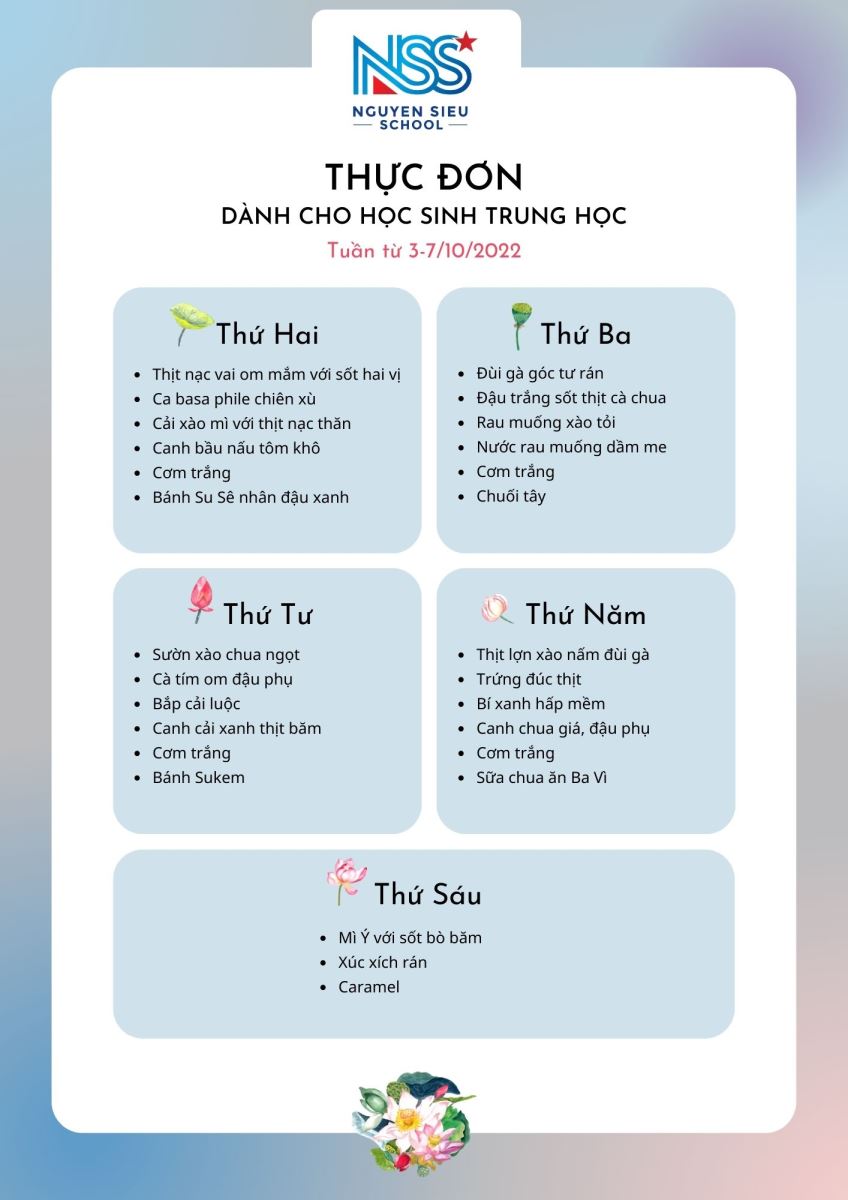 NSS
NGUYEN SIEU
SCHOOL

THỰC ĐƠN
DÀNH CHO HỌC SINH TRUNG HỌC
Tuần từ 3-7/10/2022

Thứ Hai
• Thịt nạc vai om mắm với sốt hai vị
• Ca basa phile chiên xù
• Cải xào mì với thịt nạc thăn
• Canh bầu nấu tôm khô
• Cơm trắng
• Bánh Su Sê nhân đậu xanh

Thứ Ba
• Đùi gà góc tư rán
• Đậu trắng sốt thịt cà chua
• Rau muống xào tỏi
• Nước rau muống dầm me
• Cơm trắng
• Chuối tây

Thứ Tư
• Sườn xào chua ngọt
• Cà tím om đậu phụ
• Bắp cải luộc
• Canh cải xanh thịt băm
• Cơm trắng
• Bánh Sukem

Thứ Năm
• Thịt lợn xào nấm đùi gà
• Trứng đúc thịt
• Bí xanh hấp mềm
• Canh chua giá, đậu phụ
• Cơm trắng
• Sữa chua ăn Ba Vì

Thứ Sáu
• Mì Ý với sốt bò băm
• Xúc xích rán
• Caramel